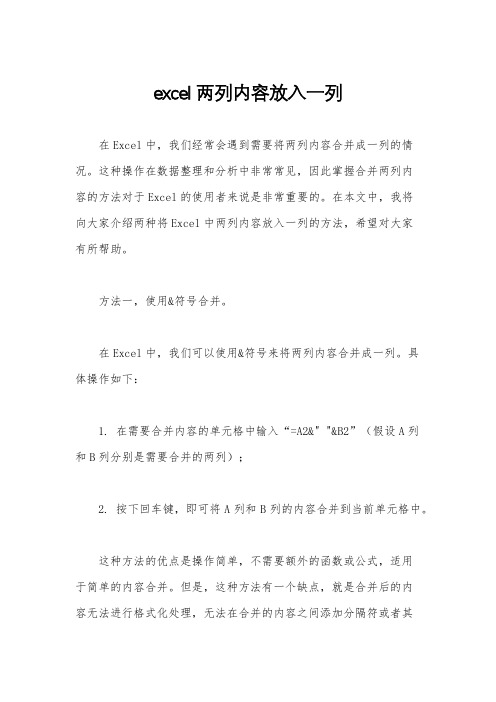 excel 两列内容放入一列

在 Excel 中，我们经常会遇到需要将两列内容合并成一列的情况。这种操作在数据整理和分析中非常常见，因此掌握合并两列内容的方法对于 Excel 的使用者来说是非常重要的。在本文中，我将向大家介绍两种将 Excel 中两列内容放入一列的方法，希望对大家有所帮助。

方法一，使用&符号合并。

在 Excel 中，我们可以使用&符号来将两列内容合并成一列。具体操作如下：

1. 在需要合并内容的单元格中输入“=A2&" "&B2”（假设 A 列和 B 列分别是需要合并的两列）；

2. 按下回车键，即可将 A 列和 B 列的内容合并到当前单元格中。

这种方法的优点是操作简单，不需要额外的函数或公式，适用于简单的内容合并。但是，这种方法有一个缺点，就是合并后的内容无法进行格式化处理，无法在合并的内容之间添加分隔符或者其